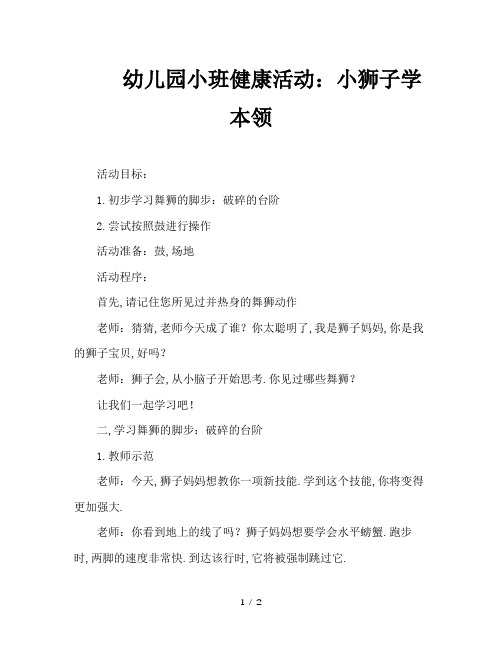 幼儿园小班健康活动：小狮子学本领

活动目标：

1.初步学习舞狮的脚步：破碎的台阶

2.尝试按照鼓进行操作

活动准备：鼓,场地

活动程序：

首先,请记住您所见过并热身的舞狮动作

老师：猜猜,老师今天成了谁？你太聪明了,我是狮子妈妈,你是我的狮子宝贝,好吗？

老师：狮子会,从小脑子开始思考.你见过哪些舞狮？

让我们一起学习吧！

二,学习舞狮的脚步：破碎的台阶

1.教师示范

老师：今天,狮子妈妈想教你一项新技能.学到这个技能,你将变得更加强大.

老师：你看到地上的线了吗？狮子妈妈想要学会水平螃蟹.跑步时,两脚的速度非常快.到达该行时,它将被强制跳过它.

1 / 2